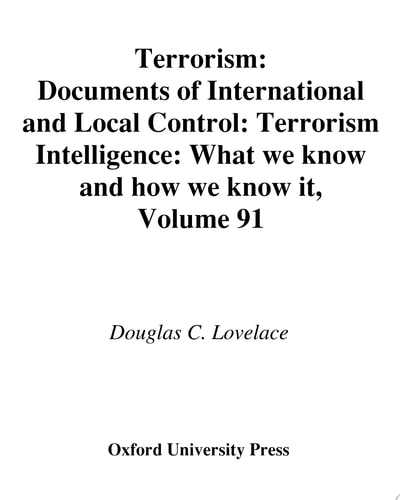 Terrorism: Documents of International and Local Control: Terrorism Intelligence: What we know and how we know it, Volume 91

Douglas C. Lovelace

Oxford University Press